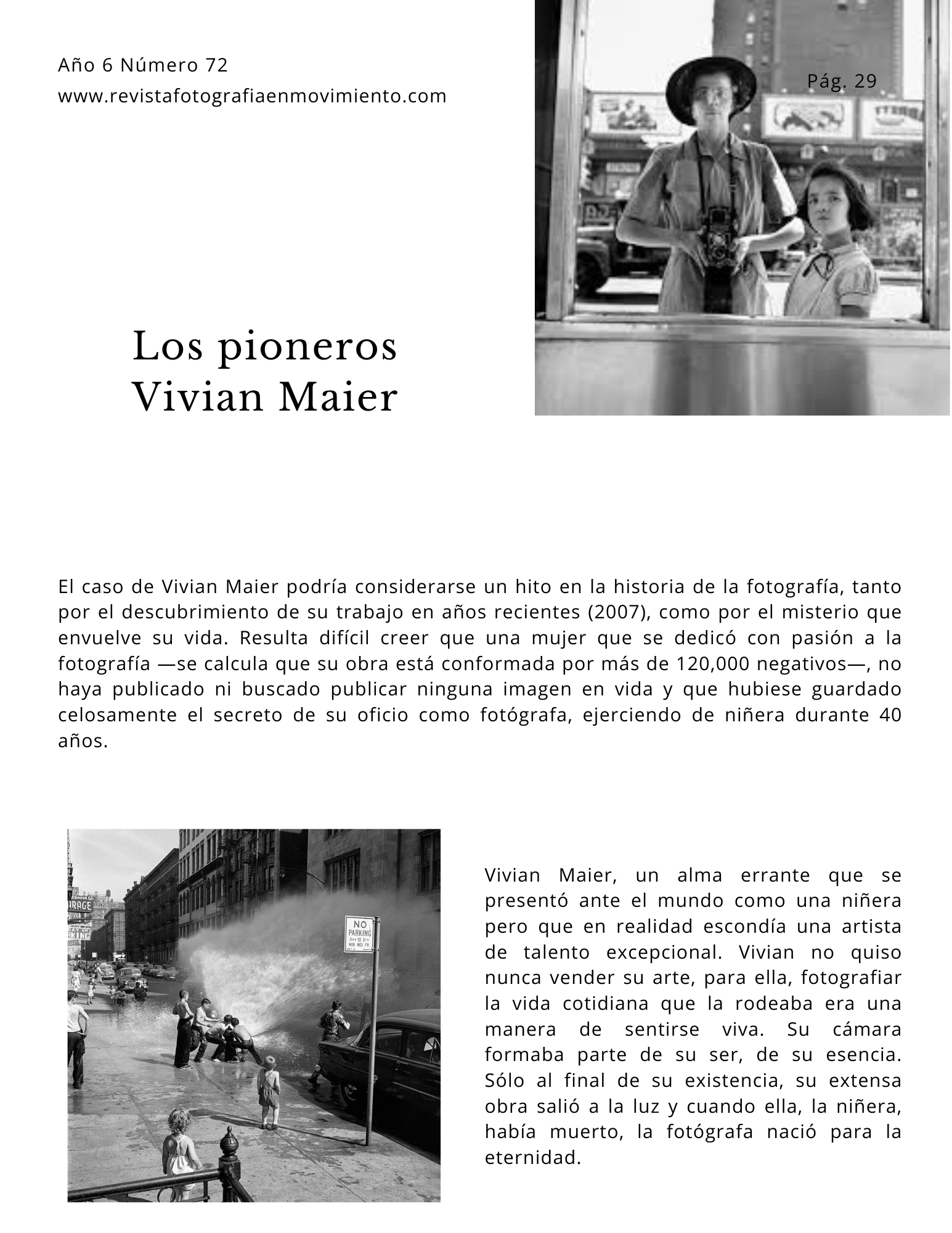 Año 6 Número 72
www.revistafotografiaenmovimiento.com

Pág. 29

Los pioneros
Vivian Maier

El caso de Vivian Maier podría considerarse un hito en la historia de la fotografía, tanto por el descubrimiento de su trabajo en años recientes (2007), como por el misterio que envuelve su vida. Resulta difícil creer que una mujer que se dedicó con pasión a la fotografía —se calcula que su obra está conformada por más de 120,000 negativos—, no haya publicado ni buscado publicar ninguna imagen en vida y que hubiese guardado celosamente el secreto de su oficio como fotógrafa, ejerciendo de niñera durante 40 años.

NO PARKING

Vivian Maier, un alma errante que se presentó ante el mundo como una niñera pero que en realidad escondía una artista de talento excepcional. Vivian no quiso nunca vender su arte, para ella, fotografiar la vida cotidiana que la rodeaba era una manera de sentirse viva. Su cámara formaba parte de su ser, de su esencia. Sólo al final de su existencia, su extensa obra salió a la luz y cuando ella, la niñera, había muerto, la fotógrafa nació para la eternidad.